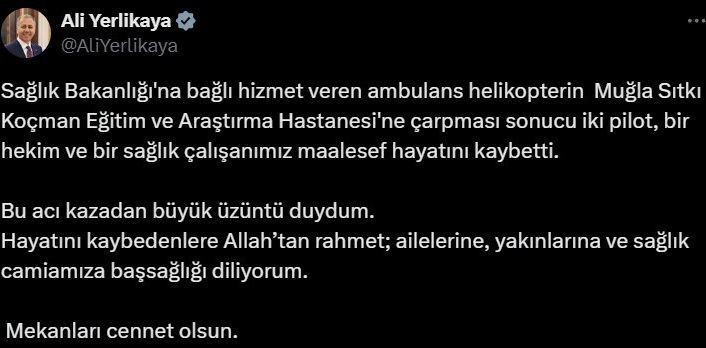 Ali Yerlikaya
@AliYerlikaya

Sağlık Bakanlığı'na bağlı hizmet veren ambulans helikopterin Muğla Sıtkı Koçman Eğitim ve Araştırma Hastanesi'ne çarpması sonucu iki pilot, bir hekim ve bir sağlık çalışanımız maalesef hayatını kaybetti.

Bu acı kazadan büyük üzüntü duydum.
Hayatını kaybedenlere Allah'tan rahmet; ailelerine, yakınlarına ve sağlık camiamıza başsağlığı diliyorum.

Mekanları cennet olsun.